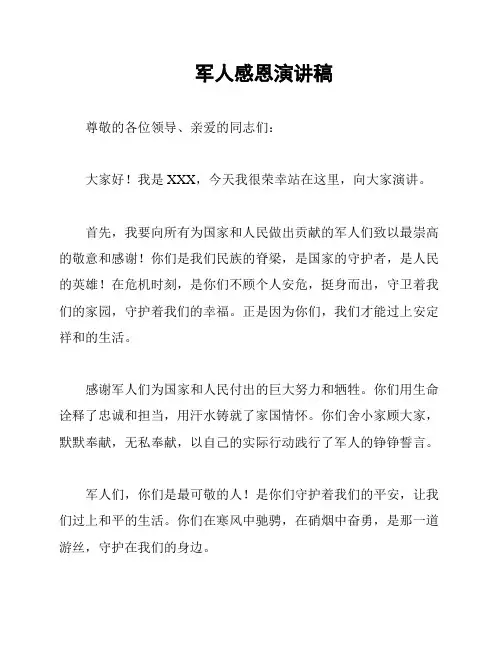 军人感恩演讲稿

尊敬的各位领导、亲爱的同志们：

大家好！我是 XXX，今天我很荣幸站在这里，向大家演讲。

首先，我要向所有为国家和人民做出贡献的军人们致以最崇高的敬意和感谢！你们是我们民族的脊梁，是国家的守护者，是人民的英雄！在危机时刻，是你们不顾个人安危，挺身而出，守卫着我们的家园，守护着我们的幸福。正是因为你们，我们才能过上安定祥和的生活。

感谢军人们为国家和人民付出的巨大努力和牺牲。你们用生命诠释了忠诚和担当，用汗水铸就了家国情怀。你们舍小家顾大家，默默奉献，无私奉献，以自己的实际行动践行了军人的铮铮誓言。

军人们，你们是最可敬的人！是你们守护着我们的平安，让我们过上和平的生活。你们在寒风中驰骋，在硝烟中奋勇，是那一道游丝，守护在我们的身边。